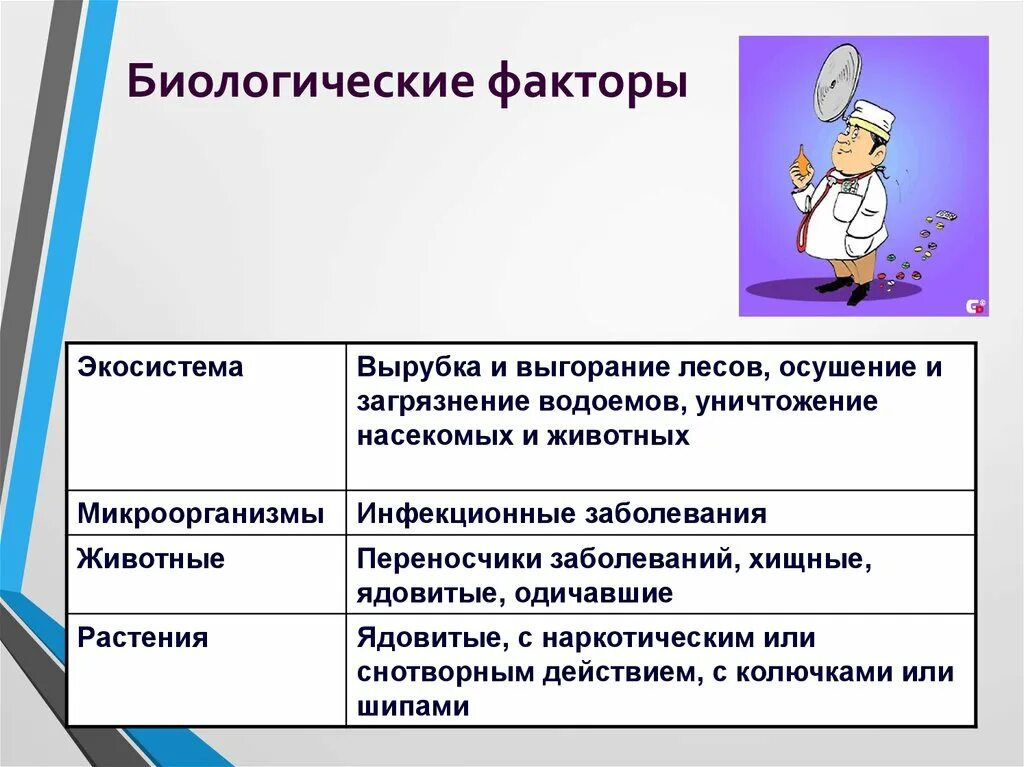 Биологические факторы

| Экосистема | Вырубка и выгорание лесов, осушение и загрязнение водоемов, уничтожение насекомых и животных |
|---|---|
| Микроорганизмы | Инфекционные заболевания |
| Животные | Переносчики заболеваний, хищные, ядовитые, одичавшие |
| Растения | Ядовитые, с наркотическим или снотворным действием, с колючками или шипами |